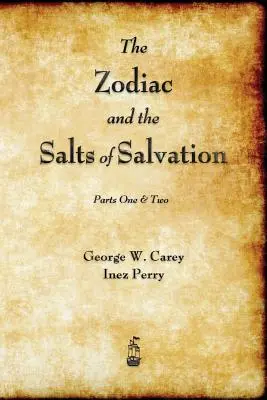 The
Zodiac
and the
Salts of Salvation

Parts One & Two

George W. Carey
Inez Perry